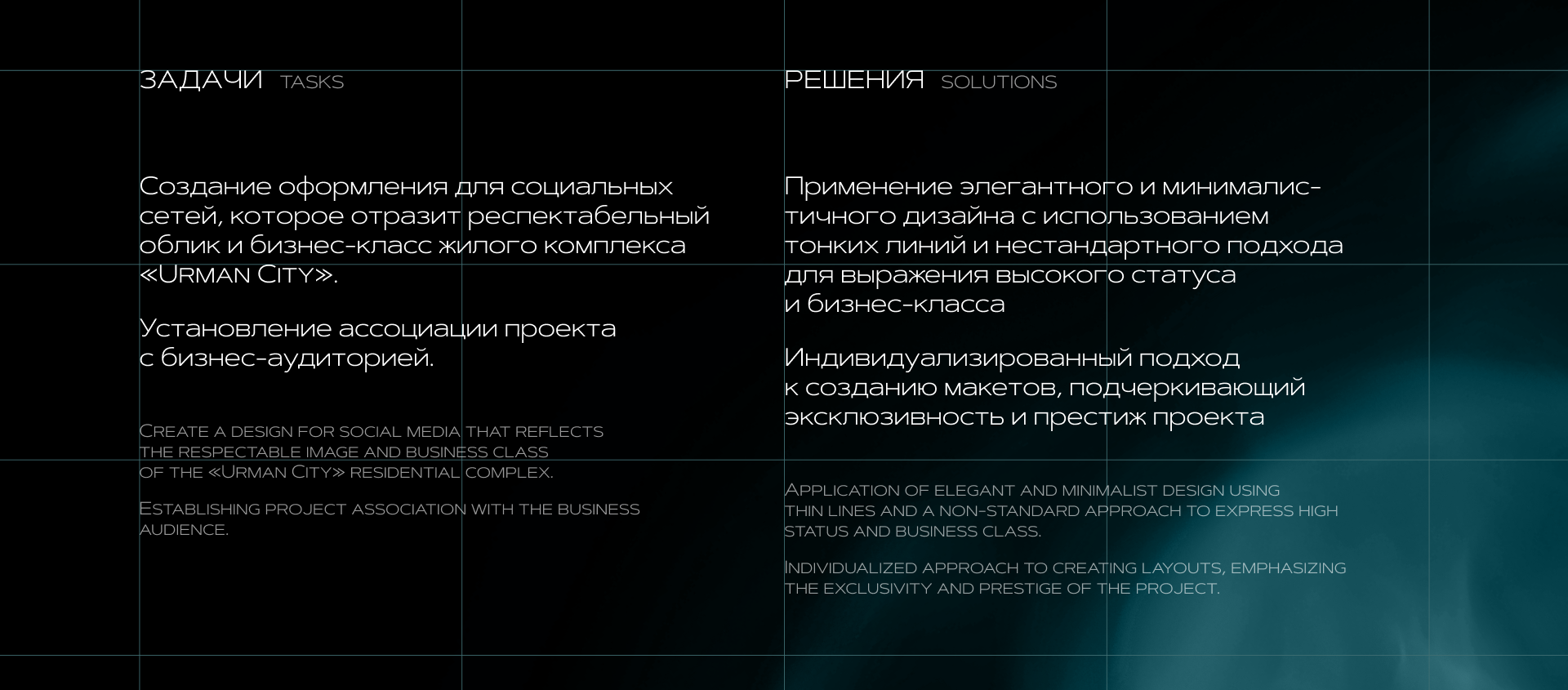 ЗАДАЧИ TASKS

Создание оформления для социальных сетей, которое отразит респектабельный облик и бизнес-класс жилого комплекса «Urman City».

Установление ассоциации проекта с бизнес-аудиторией.

Create a design for social media that reflects the respectable image and business class of the «Urman City» residential complex.

Establishing project association with the business audience.

РЕШЕНИЯ SOLUTIONS

Применение элегантного и минималистичного дизайна с использованием тонких линий и нестандартного подхода для выражения высокого статуса и бизнес-класса

Индивидуализированный подход к созданию макетов, подчеркивающий эксклюзивность и престиж проекта

Application of elegant and minimalist design using thin lines and a non-standard approach to express high status and business class.

Individualized approach to creating layouts, emphasizing the exclusivity and prestige of the project.